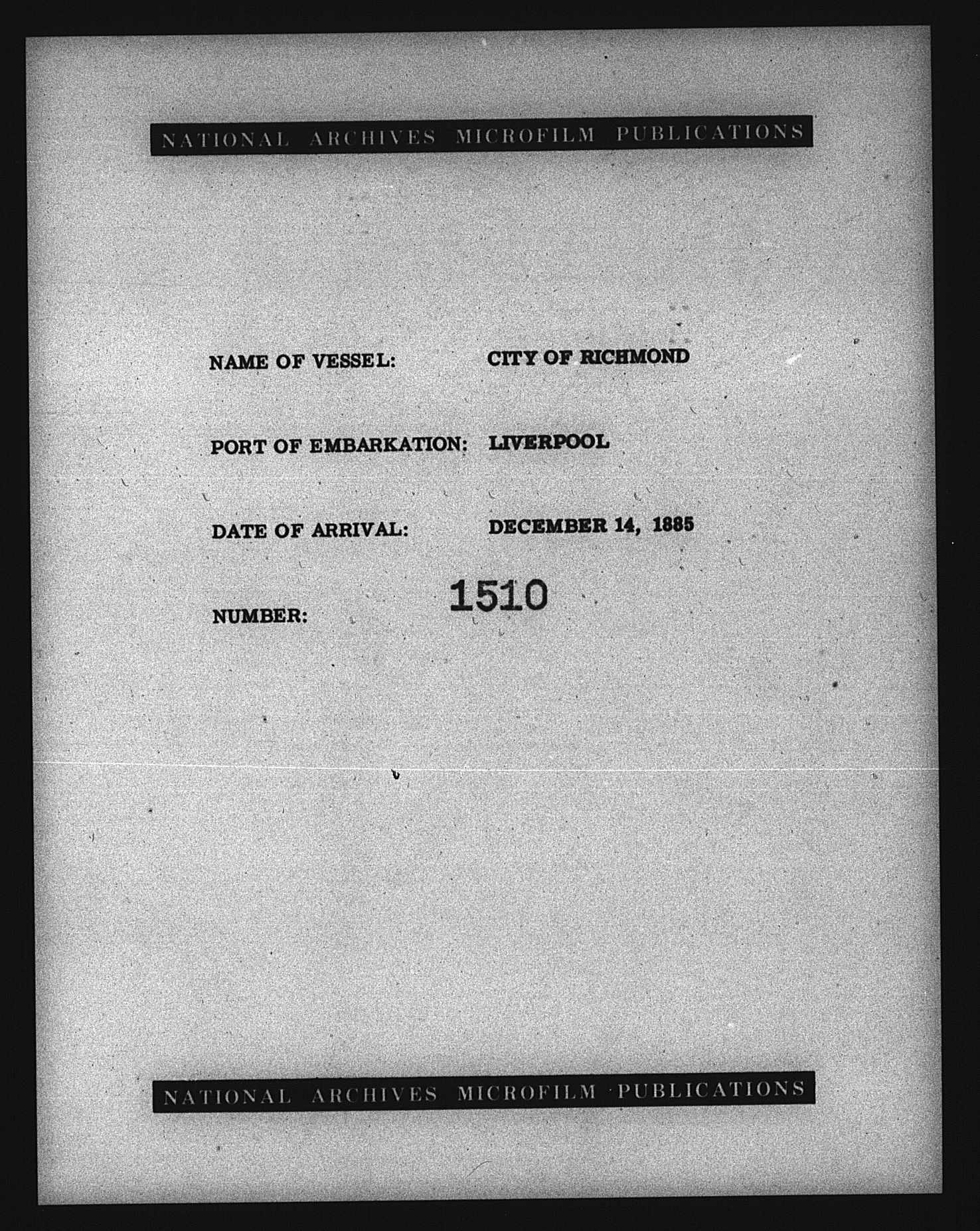 NATIONAL ARCHIVES MICROFILM PUBLICATIONS

NAME OF VESSEL: CITY OF RICHMOND

PORT OF EMBARKATION: LIVERPOOL

DATE OF ARRIVAL: DECEMBER 14, 1885

NUMBER: 1510

NATIONAL ARCHIVES MICROFILM PUBLICATIONS